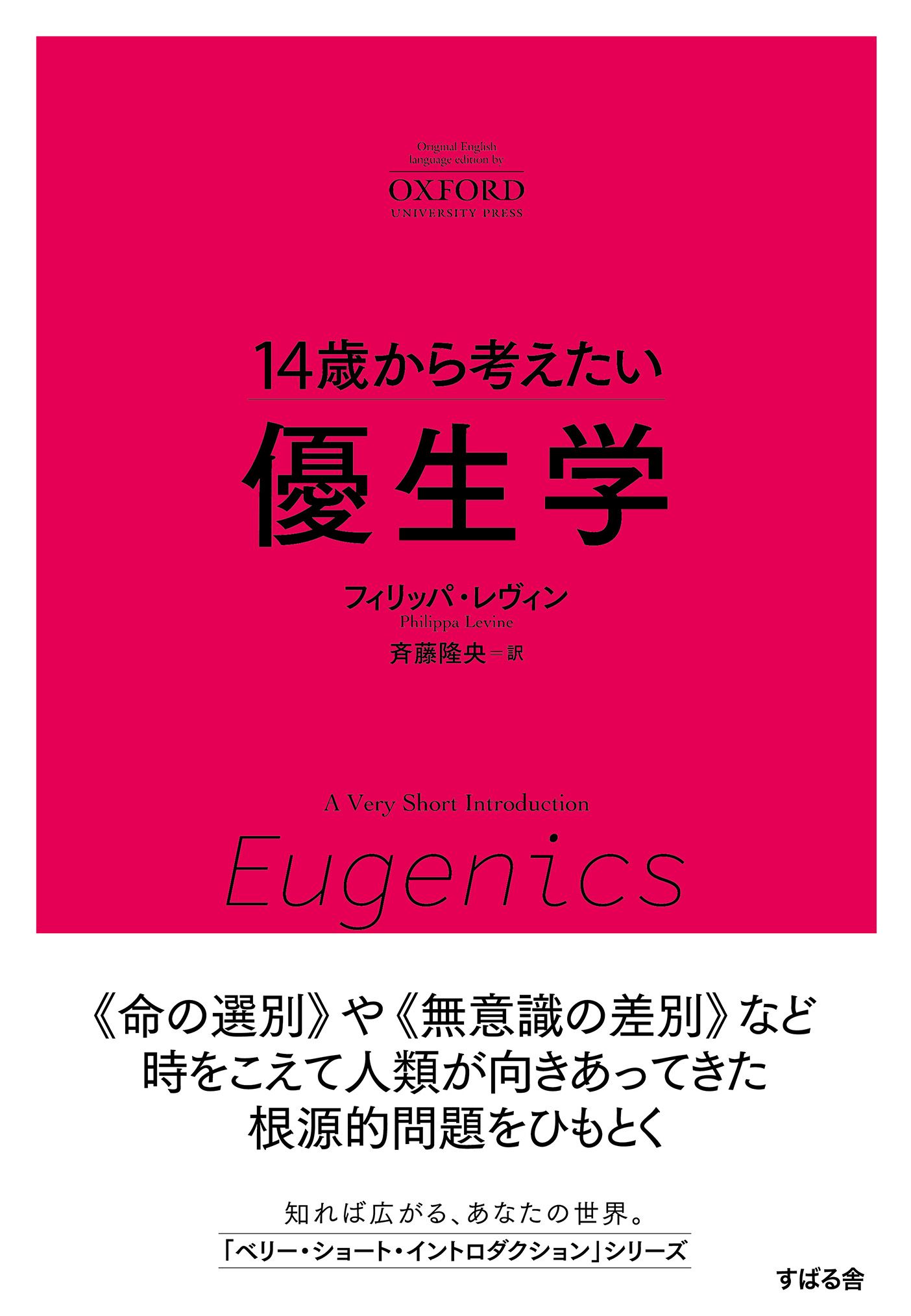 Original English language edition by
OXFORD
UNIVERSITY PRESS

14歳から考えたい
優生学

フィリッパ・レヴィン
Philippa Levine
斉藤隆央＝訳

A Very Short Introduction
Eugenics

《命の選別》や《無意識の差別》など
時をこえて人類が向きあってきた
根源的問題をひもとく

知れば広がる、あなたの世界。
「ベリー・ショート・イントロダクション」シリーズ

すばる舎